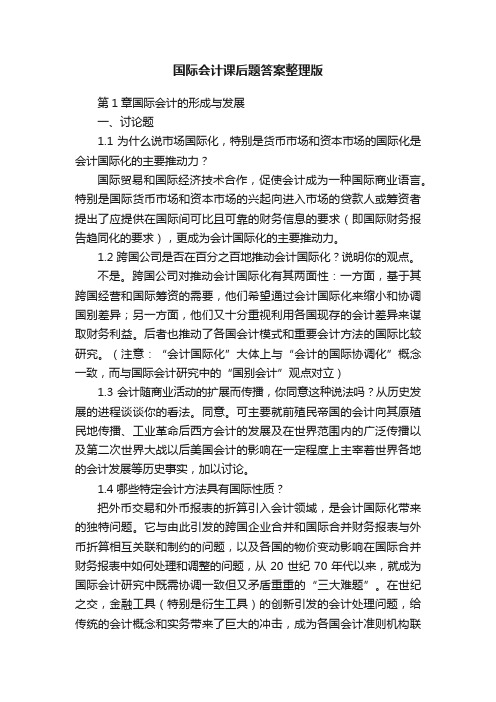 国际会计课后题答案整理版

第 1 章国际会计的形成与发展

一、讨论题

1.1 为什么说市场国际化，特别是货币市场和资本市场的国际化是会计国际化的主要推动力？

国际贸易和国际经济技术合作，促使会计成为一种国际商业语言。特别是国际货币市场和资本市场的兴起向进入市场的贷款人或筹资者提出了应提供在国际间可比且可靠的财务信息的要求（即国际财务报告趋同化的要求），更成为会计国际化的主要推动力。

1.2 跨国公司是否在百分之百地推动会计国际化？说明你的观点。

不是。跨国公司对推动会计国际化有其两面性：一方面，基于其跨国经营和国际筹资的需要，他们希望通过会计国际化来缩小和协调国别差异；另一方面，他们又十分重视利用各国现存的会计差异来谋取财务利益。后者也推动了各国会计模式和重要会计方法的国际比较研究。（注意：“会计国际化”大体上与“会计的国际协调化”概念一致，而与国际会计研究中的“国别会计”观点对立）

1.3 会计随商业活动的扩展而传播，你同意这种说法吗？从历史发展的进程谈谈你的看法。同意。可主要就前殖民帝国的会计向其原殖民地传播、工业革命后西方会计的发展及在世界范围内的广泛传播以及第二次世界大战以后美国会计的影响在一定程度上主宰着世界各地的会计发展等历史事实，加以讨论。

1.4 哪些特定会计方法具有国际性质？

把外币交易和外币报表的折算引入会计领域，是会计国际化带来的独特问题。它与由此引发的跨国企业合并和国际合并财务报表与外币折算相互关联和制约的问题，以及各国的物价变动影响在国际合并财务报表中如何处理和调整的问题，从 20 世纪 70 年代以来，就成为国际会计研究中既需协调一致但又矛盾重重的“三大难题”。在世纪之交，金融工具（特别是衍生工具）的创新引发的会计处理问题，给传统的会计概念和实务带来了巨大的冲击，成为各国会计准则机构联